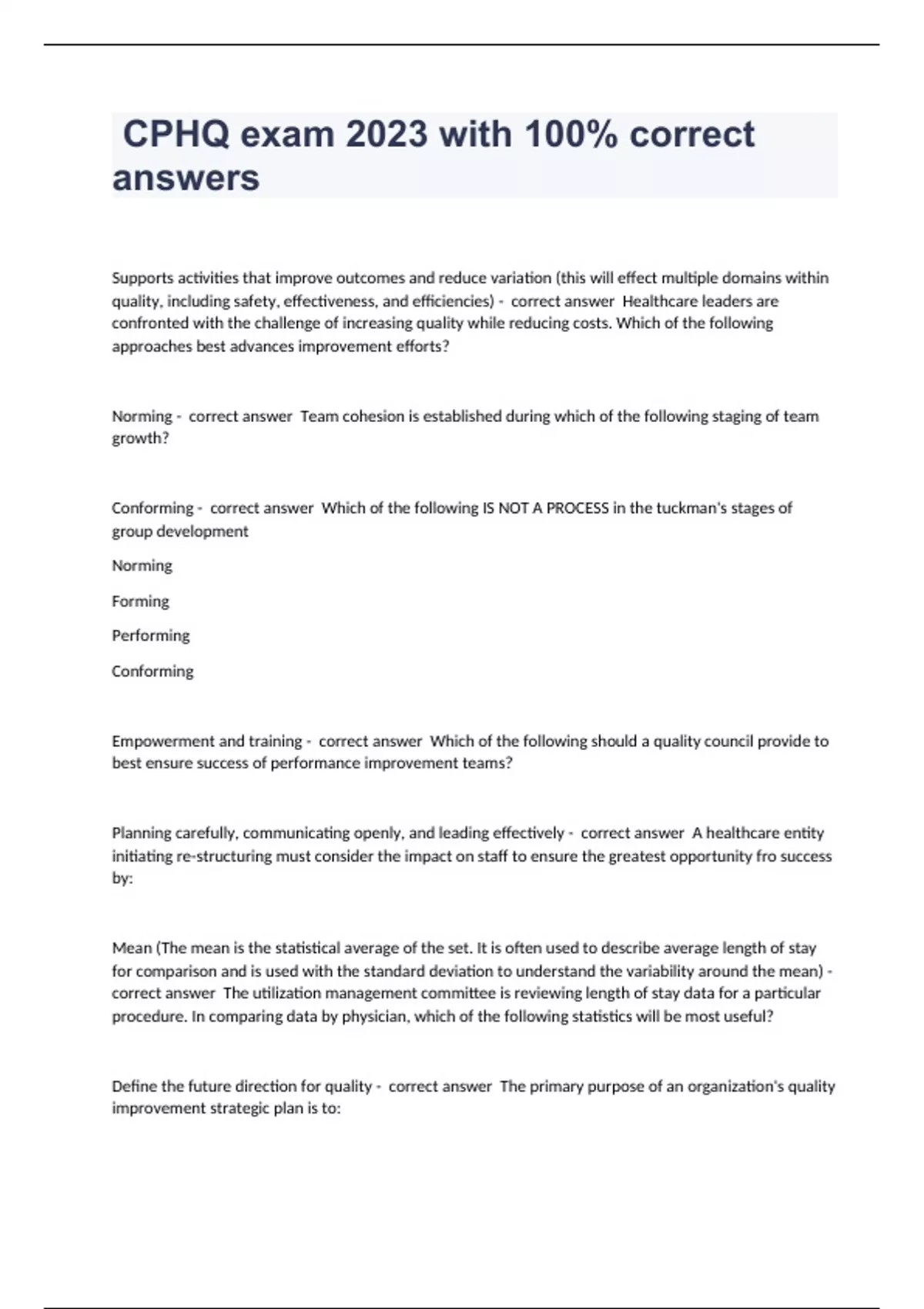 CPHQ exam 2023 with 100% correct answers

Supports activities that improve outcomes and reduce variation (this will effect multiple domains within quality, including safety, effectiveness, and efficiencies) - correct answer Healthcare leaders are confronted with the challenge of increasing quality while reducing costs. Which of the following approaches best advances improvement efforts?

Norming - correct answer Team cohesion is established during which of the following staging of team growth?

Conforming - correct answer Which of the following IS NOT A PROCESS in the tuckman's stages of group development

Norming

Forming

Performing

Conforming

Empowerment and training - correct answer Which of the following should a quality council provide to best ensure success of performance improvement teams?

Planning carefully, communicating openly, and leading effectively - correct answer A healthcare entity initiating re-structuring must consider the impact on staff to ensure the greatest opportunity fro success by:

Mean (The mean is the statistical average of the set. It is often used to describe average length of stay for comparison and is used with the standard deviation to understand the variability around the mean) - correct answer The utilization management committee is reviewing length of stay data for a particular procedure. In comparing data by physician, which of the following statistics will be most useful?

Define the future direction for quality - correct answer The primary purpose of an organization's quality improvement strategic plan is to: